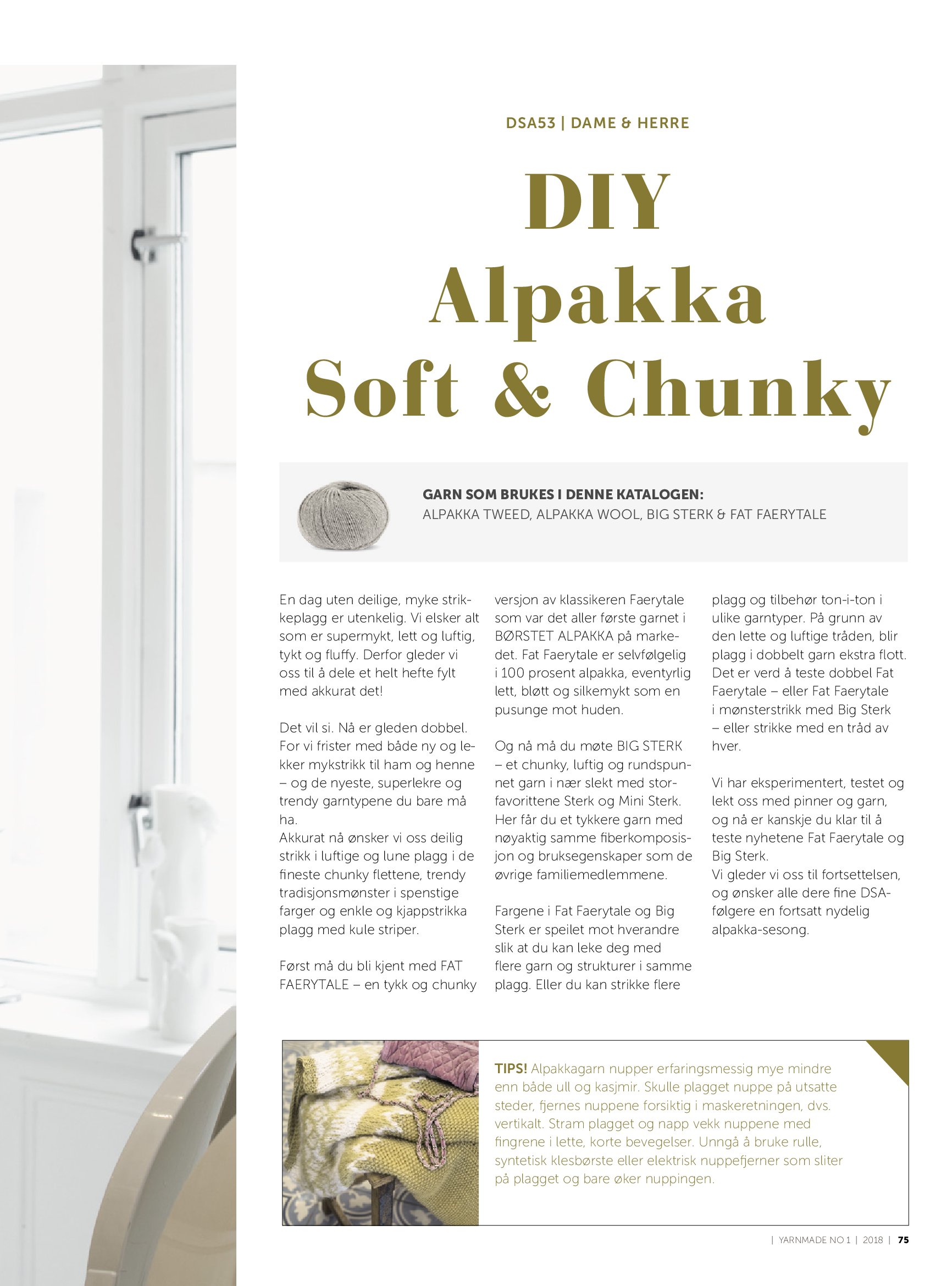 DSA53 | DAME & HERRE

DIY Alpakka Soft & Chunky

GARN SOM BRUKES I DENNE KATALOGEN:
ALPAKKA TWEED, ALPAKKA WOOL, BIG STERK & FAT FAERYTALE

En dag uten deilige, myke strikkeplagg er utenkelig. Vi elsker alt som er supermykt, lett og luftig, tykt og fluffy. Derfor gleder vi oss til å dele et helt hefte fylt med akkurat det!

Det vil si. Nå er gleden dobbel. For vi frister med både ny og lekker mykstrikk til ham og henne – og de nyeste, superlekre og trendy garntypene du bare må ha.
Akkurat nå ønsker vi oss deilig strikk i luftige og lune plagg i de fineste chunky flettene, trendy tradisjonsmønster i spenstige farger og enkle og kjappstrikka plagg med kule striper.

Først må du bli kjent med FAT FAERYTALE – en tykk og chunky versjon av klassikeren Faerytale som var det aller første garnet i BØRSTET ALPAKKA på markedet. Fat Faerytale er selvfølgelig i 100 prosent alpakka, eventyrlig lett, bløtt og silkemykt som en pusunge mot huden.

Og nå må du møte BIG STERK – et chunky, luftig og rundspunnet garn i nær slekt med storfavorittene Sterk og Mini Sterk. Her får du et tykkere garn med nøyaktig samme fiberkomposisjon og bruksegenskaper som de øvrige familiemedlemmene.

Fargene i Fat Faerytale og Big Sterk er speilet mot hverandre slik at du kan leke deg med flere garn og strukturer i samme plagg. Eller du kan strikke flere plagg og tilbehør ton-i-ton i ulike garntyper. På grunn av den lette og luftige tråden, blir plagg i dobbelt garn ekstra flott. Det er verd å teste dobbel Fat Faerytale – eller Fat Faerytale i mønsterstrikk med Big Sterk – eller strikke med en tråd av hver.

Vi har eksperimentert, testet og lekt oss med pinner og garn, og nå er kanskje du klar til å teste nyhetene Fat Faerytale og Big Sterk.
Vi gleder vi oss til fortsettelsen, og ønsker alle dere fine DSA-følgere en fortsatt nydelig alpakka-sesong.

TIPS! Alpakkagarn nupper erfaringsmessig mye mindre enn både ull og kasjmir. Skulle plagget nuppe på utsatte steder, fjernes nuppene forsiktig i maskeretningen, dvs. vertikalt. Stram plagget og napp vekk nuppene med fingrene i lette, korte bevegelser. Unngå å bruke rulle, syntetisk klesbørste eller elektrisk nuppefjerner som sliter på plagget og bare øker nuppingen.

| YARNMADE NO 1 | 2018 | 75